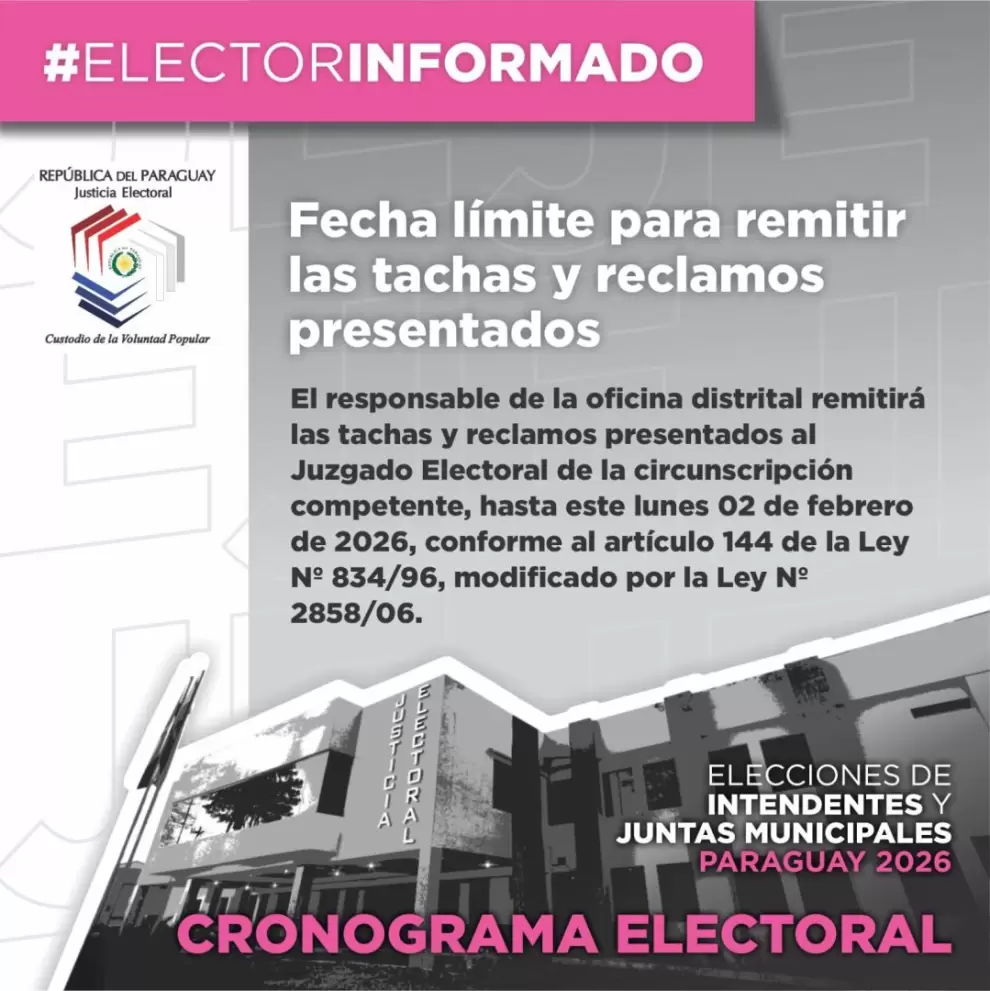 #ELECTORINFORMADO

REPÚBLICA DEL PARAGUAY
Justicia Electoral

Custodio de la Voluntad Popular

Fecha límite para remitir las tachas y reclamos presentados

El responsable de la oficina distrital remitirá las tachas y reclamos presentados al Juzgado Electoral de la circunscripción competente, hasta este lunes 02 de febrero de 2026, conforme al artículo 144 de la Ley Nº 834/96, modificado por la Ley Nº 2858/06.

JUSTICIA ELECTORAL

ELECCIONES DE INTENDENTES Y JUNTAS MUNICIPALES PARAGUAY 2026

CRONOGRAMA ELECTORAL